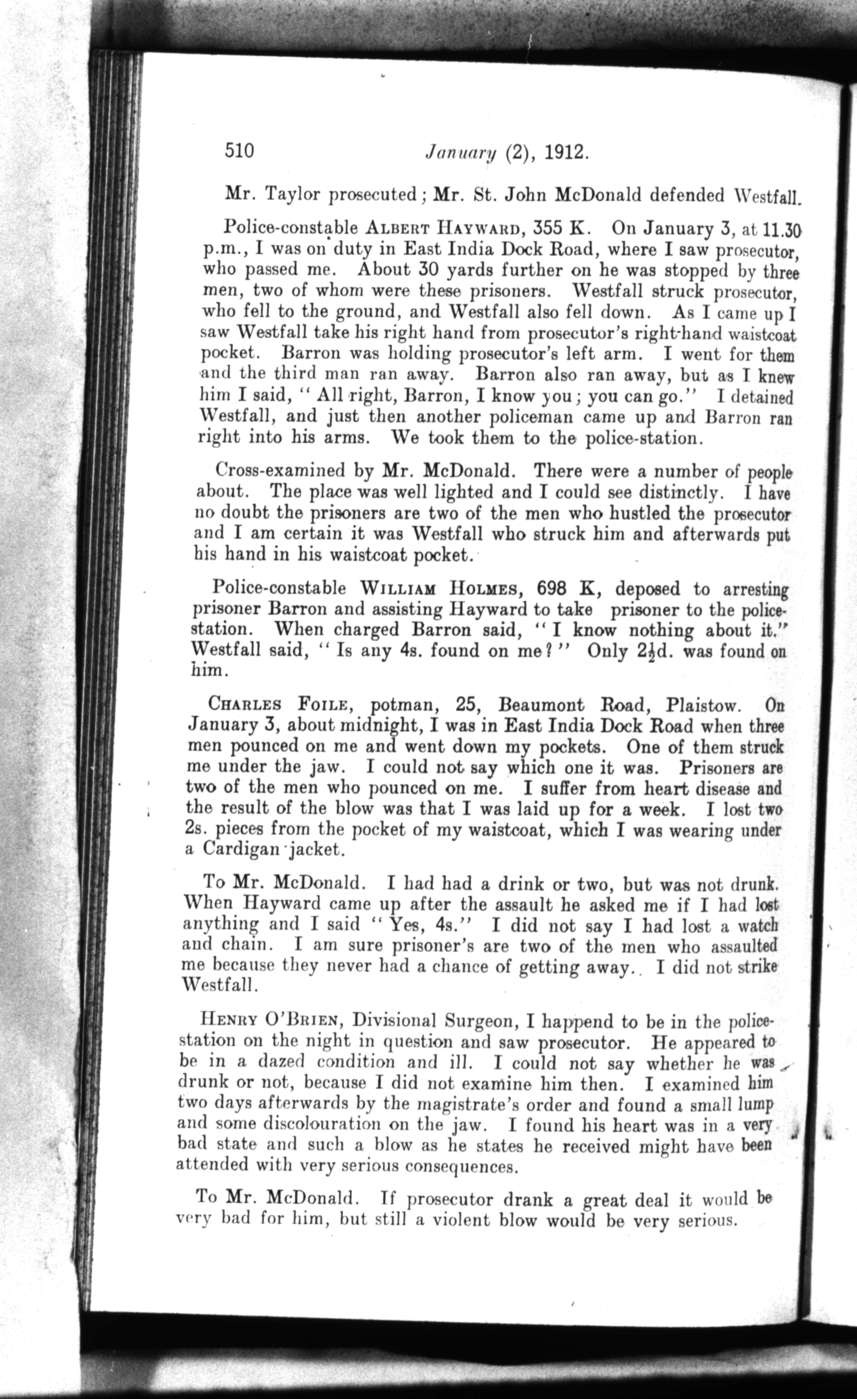 510 January (2), 1912.

Mr. Taylor prosecuted; Mr. St. John McDonald defended Westfall.

Police-constable ALBERT HAYWARD, 355 K. On January 3, at 11.30 p.m., I was on duty in East India Dock Road, where I saw prosecutor, who passed me. About 30 yards further on he was stopped by three men, two of whom were these prisoners. Westfall struck prosecutor, who fell to the ground, and Westfall also fell down. As I came up I saw Westfall take his right hand from prosecutor's right-hand waistcoat pocket. Barron was holding prosecutor's left arm. I went for them and the third man ran away. Barron also ran away, but as I knew him I said, "All right, Barron, I know you; you can go." I detained Westfall, and just then another policeman came up and Barron ran right into his arms. We took them to the police-station.

Cross-examined by Mr. McDonald. There were a number of people about. The place was well lighted and I could see distinctly. I have no doubt the prisoners are two of the men who hustled the prosecutor and I am certain it was Westfall who struck him and afterwards put his hand in his waistcoat pocket.

Police-constable WILLIAM HOLMES, 698 K, deposed to arresting prisoner Barron and assisting Hayward to take prisoner to the police-station. When charged Barron said, "I know nothing about it." Westfall said, "Is any 4s. found on me?" Only $2\frac{1}{2}$d. was found on him.

CHARLES FOILE, potman, 25, Beaumont Road, Plaistow. On January 3, about midnight, I was in East India Dock Road when three men pounced on me and went down my pockets. One of them struck me under the jaw. I could not say which one it was. Prisoners are two of the men who pounced on me. I suffer from heart disease and the result of the blow was that I was laid up for a week. I lost two 2s. pieces from the pocket of my waistcoat, which I was wearing under a Cardigan jacket.

To Mr. McDonald. I had had a drink or two, but was not drunk. When Hayward came up after the assault he asked me if I had lost anything and I said "Yes, 4s." I did not say I had lost a watch and chain. I am sure prisoner's are two of the men who assaulted me because they never had a chance of getting away. I did not strike Westfall.

HENRY O'BRIEN, Divisional Surgeon, I happend to be in the police-station on the night in question and saw prosecutor. He appeared to be in a dazed condition and ill. I could not say whether he was drunk or not, because I did not examine him then. I examined him two days afterwards by the magistrate's order and found a small lump and some discolouration on the jaw. I found his heart was in a very bad state and such a blow as he states he received might have been attended with very serious consequences.

To Mr. McDonald. If prosecutor drank a great deal it would be very bad for him, but still a violent blow would be very serious.